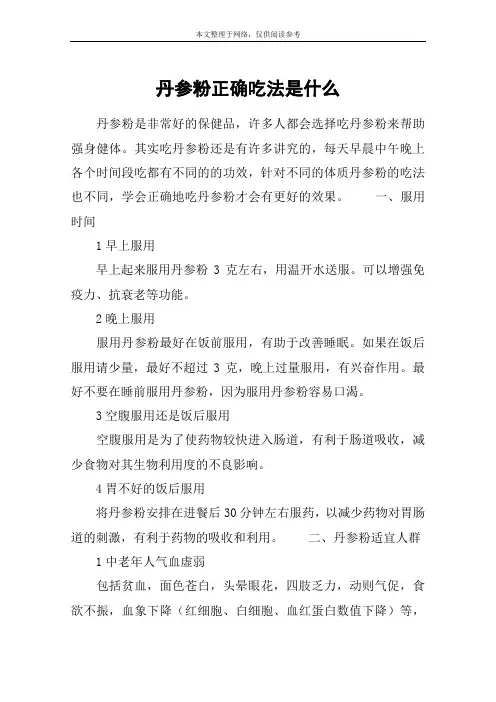 本文整理于网络，仅供阅读参考

丹参粉正确吃法是什么

丹参粉是非常好的保健品，许多人都会选择吃丹参粉来帮助强身健体。其实吃丹参粉还是有许多讲究的，每天早晨中午晚上各个时间段吃都有不同的的功效，针对不同的体质丹参粉的吃法也不同，学会正确地吃丹参粉才会有更好的效果。　　一、服用时间

1 早上服用

早上起来服用丹参粉 3 克左右，用温开水送服。可以增强免疫力、抗衰老等功能。

2 晚上服用

服用丹参粉最好在饭前服用，有助于改善睡眠。如果在饭后服用请少量，最好不超过 3 克，晚上过量服用，有兴奋作用。最好不要在睡前服用丹参粉，因为服用丹参粉容易口渴。

3 空腹服用还是饭后服用

空腹服用是为了使药物较快进入肠道，有利于肠道吸收，减少食物对其生物利用度的不良影响。

4 胃不好的饭后服用

将丹参粉安排在进餐后 30 分钟左右服药，以减少药物对胃肠道的刺激，有利于药物的吸收和利用。　　二、丹参粉适宜人群

1 中老年人气血虚弱

包括贫血，面色苍白，头晕眼花，四肢乏力，动则气促，食欲不振，血象下降（红细胞、白细胞、血红蛋白数值下降）等，